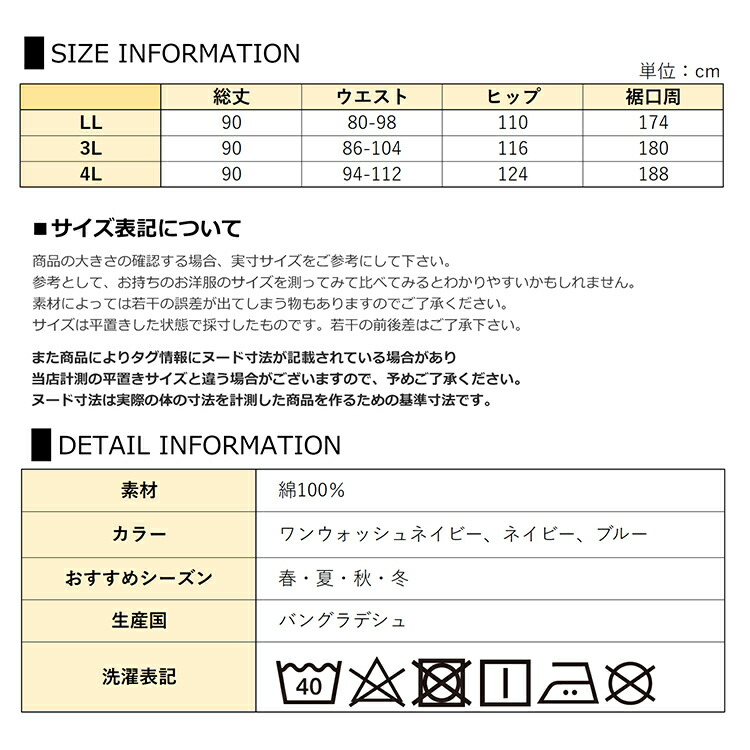 SIZE INFORMATION

単位：cm

| | 総丈 | ウエスト | ヒップ | 裾口周 |
|---|---|---|---|---|
| LL | 90 | 80-98 | 110 | 174 |
| 3L | 90 | 86-104 | 116 | 180 |
| 4L | 90 | 94-112 | 124 | 188 |

■サイズ表記について

商品の大きさの確認する場合、実寸サイズをご参考にして下さい。
参考として、お持ちのお洋服のサイズを測ってみて比べてみるとわかりやすいかもしれません。
素材によっては若干の誤差が出てしまう物もありますのでご了承ください。
サイズは平置きした状態で採寸したものです。若干の前後差はご了承下さい。

また商品によりタグ情報にヌード寸法が記載されている場合があり
当店計測の平置きサイズと違う場合がございますので、予めご了承ください。
ヌード寸法は実際の体の寸法を計測した商品を作るための基準寸法です。

DETAIL INFORMATION

| 素材 | 綿100% |
|---|---|
| カラー | ワンウォッシュネイビー、ネイビー、ブルー |
| おすすめシーズン | 春・夏・秋・冬 |
| 生産国 | バングラデシュ |
| 洗濯表記 | 40 |